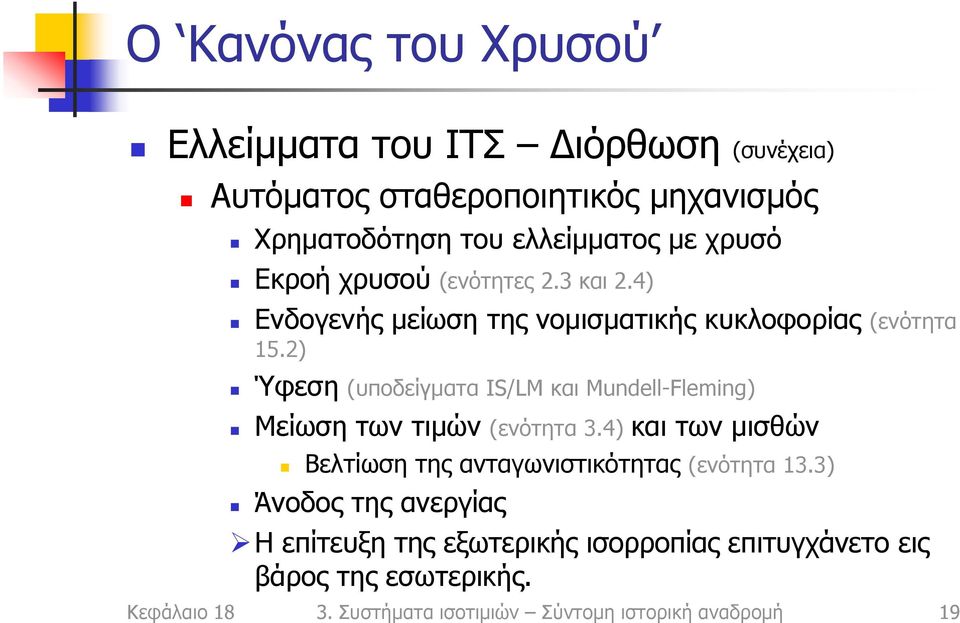 Ο ‘Κανόνας του Χρυσού’

Ελλείμματα του ΙΤΣ – Διόρθωση (συνέχεια)

Αυτόματος σταθεροποιητικός μηχανισμός

Χρηματοδότηση του ελλείμματος με χρυσό

Εκροή χρυσού (ενότητες 2.3 και 2.4)

Ενδογενής μείωση της νομισματικής κυκλοφορίας (ενότητα 15.2)

Ύφεση (υποδείγματα IS/LM και Mundell-Fleming)

Μείωση των τιμών (ενότητα 3.4) και των μισθών

Βελτίωση της ανταγωνιστικότητας (ενότητα 13.3)

Άνοδος της ανεργίας

Η επίτευξη της εξωτερικής ισορροπίας επιτυγχάνετο εις βάρος της εσωτερικής.

Κεφάλαιο 18

3. Συστήματα ισοτιμιών – Σύντομη ιστορική αναδρομή

19